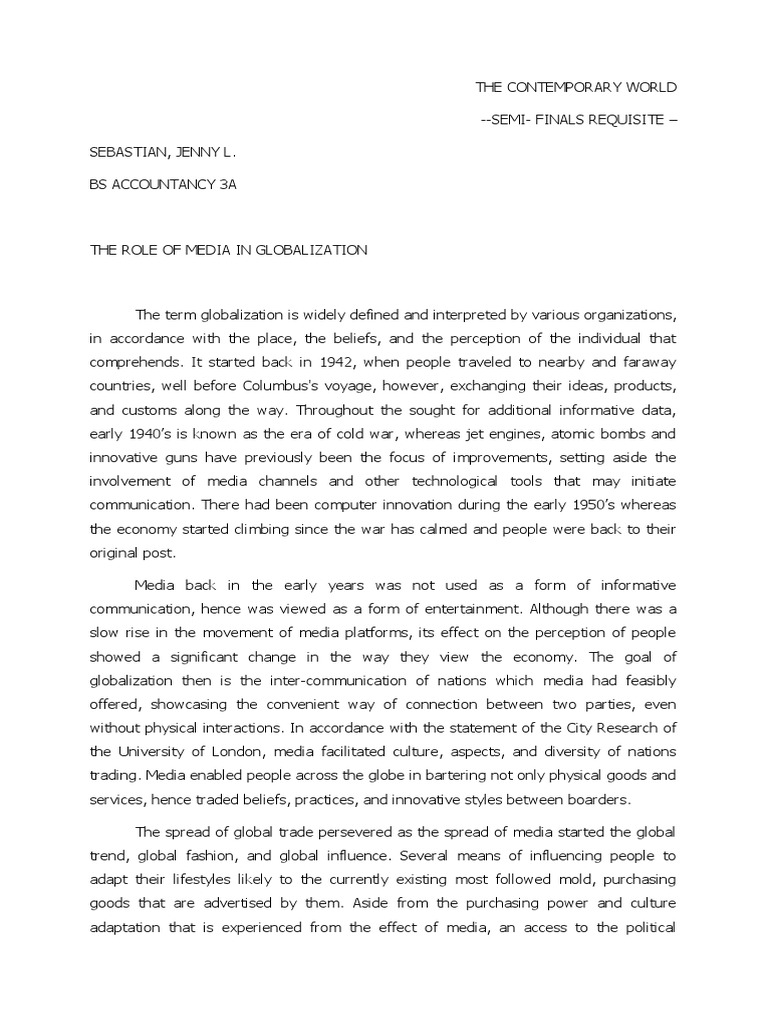 THE CONTEMPORARY WORLD

--SEMI- FINALS REQUISITE –

SEBASTIAN, JENNY L.

BS ACCOUNTANCY 3A

THE ROLE OF MEDIA IN GLOBALIZATION

The term globalization is widely defined and interpreted by various organizations, in accordance with the place, the beliefs, and the perception of the individual that comprehends. It started back in 1942, when people traveled to nearby and faraway countries, well before Columbus's voyage, however, exchanging their ideas, products, and customs along the way. Throughout the sought for additional informative data, early 1940's is known as the era of cold war, whereas jet engines, atomic bombs and innovative guns have previously been the focus of improvements, setting aside the involvement of media channels and other technological tools that may initiate communication. There had been computer innovation during the early 1950's whereas the economy started climbing since the war has calmed and people were back to their original post.

Media back in the early years was not used as a form of informative communication, hence was viewed as a form of entertainment. Although there was a slow rise in the movement of media platforms, its effect on the perception of people showed a significant change in the way they view the economy. The goal of globalization then is the inter-communication of nations which media had feasibly offered, showcasing the convenient way of connection between two parties, even without physical interactions. In accordance with the statement of the City Research of the University of London, media facilitated culture, aspects, and diversity of nations trading. Media enabled people across the globe in bartering not only physical goods and services, hence traded beliefs, practices, and innovative styles between boarders.

The spread of global trade persevered as the spread of media started the global trend, global fashion, and global influence. Several means of influencing people to adapt their lifestyles likely to the currently existing most followed mold, purchasing goods that are advertised by them. Aside from the purchasing power and culture adaptation that is experienced from the effect of media, an access to the political